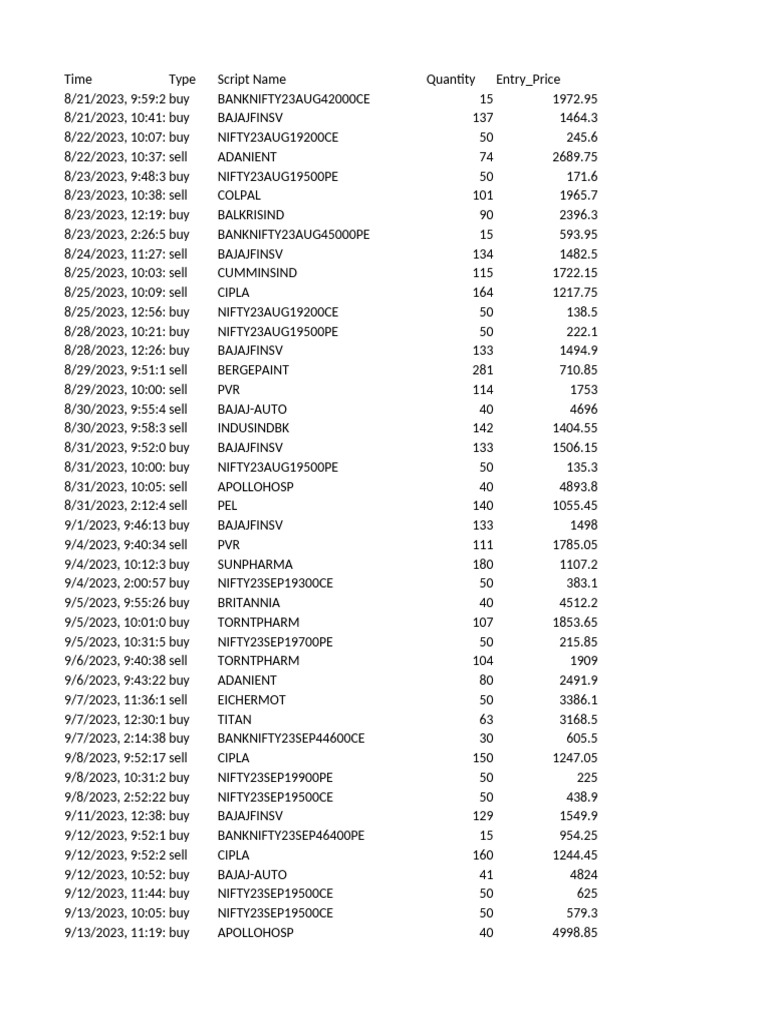 | Time | Type | Script Name | Quantity | Entry_Price |
|---|---|---|---|---|
| 8/21/2023, 9:59:2 | buy | BANKNIFTY23AUG42000CE | 15 | 1972.95 |
| 8/21/2023, 10:41: | buy | BAJAJFINSV | 137 | 1464.3 |
| 8/22/2023, 10:07: | buy | NIFTY23AUG19200CE | 50 | 245.6 |
| 8/22/2023, 10:37: | sell | ADANIENT | 74 | 2689.75 |
| 8/23/2023, 9:48:3 | buy | NIFTY23AUG19500PE | 50 | 171.6 |
| 8/23/2023, 10:38: | sell | COLPAL | 101 | 1965.7 |
| 8/23/2023, 12:19: | buy | BALKRISIND | 90 | 2396.3 |
| 8/23/2023, 2:26:5 | buy | BANKNIFTY23AUG45000PE | 15 | 593.95 |
| 8/24/2023, 11:27: | sell | BAJAJFINSV | 134 | 1482.5 |
| 8/25/2023, 10:03: | sell | CUMMINSIND | 115 | 1722.15 |
| 8/25/2023, 10:09: | sell | CIPLA | 164 | 1217.75 |
| 8/25/2023, 12:56: | buy | NIFTY23AUG19200CE | 50 | 138.5 |
| 8/28/2023, 10:21: | buy | NIFTY23AUG19500PE | 50 | 222.1 |
| 8/28/2023, 12:26: | buy | BAJAJFINSV | 133 | 1494.9 |
| 8/29/2023, 9:51:1 | sell | BERGEPAINT | 281 | 710.85 |
| 8/29/2023, 10:00: | sell | PVR | 114 | 1753 |
| 8/30/2023, 9:55:4 | sell | BAJAJ-AUTO | 40 | 4696 |
| 8/30/2023, 9:58:3 | sell | INDUSINDBK | 142 | 1404.55 |
| 8/31/2023, 9:52:0 | buy | BAJAJFINSV | 133 | 1506.15 |
| 8/31/2023, 10:00: | buy | NIFTY23AUG19500PE | 50 | 135.3 |
| 8/31/2023, 10:05: | sell | APOLLOHOSP | 40 | 4893.8 |
| 8/31/2023, 2:12:4 | sell | PEL | 140 | 1055.45 |
| 9/1/2023, 9:46:13 | buy | BAJAJFINSV | 133 | 1498 |
| 9/4/2023, 9:40:34 | sell | PVR | 111 | 1785.05 |
| 9/4/2023, 10:12:3 | buy | SUNPHARMA | 180 | 1107.2 |
| 9/4/2023, 2:00:57 | buy | NIFTY23SEP19300CE | 50 | 383.1 |
| 9/5/2023, 9:55:26 | buy | BRITANNIA | 40 | 4512.2 |
| 9/5/2023, 10:01:0 | buy | TORNTPHARM | 107 | 1853.65 |
| 9/5/2023, 10:31:5 | buy | NIFTY23SEP19700PE | 50 | 215.85 |
| 9/6/2023, 9:40:38 | sell | TORNTPHARM | 104 | 1909 |
| 9/6/2023, 9:43:22 | buy | ADANIENT | 80 | 2491.9 |
| 9/7/2023, 11:36:1 | sell | EICHERMOT | 50 | 3386.1 |
| 9/7/2023, 12:30:1 | buy | TITAN | 63 | 3168.5 |
| 9/7/2023, 2:14:38 | buy | BANKNIFTY23SEP44600CE | 30 | 605.5 |
| 9/8/2023, 9:52:17 | sell | CIPLA | 150 | 1247.05 |
| 9/8/2023, 10:31:2 | buy | NIFTY23SEP19900PE | 50 | 225 |
| 9/8/2023, 2:52:22 | buy | NIFTY23SEP19500CE | 50 | 438.9 |
| 9/11/2023, 12:38: | buy | BAJAJFINSV | 129 | 1549.9 |
| 9/12/2023, 9:52:1 | buy | BANKNIFTY23SEP46400PE | 15 | 954.25 |
| 9/12/2023, 9:52:2 | sell | CIPLA | 160 | 1244.45 |
| 9/12/2023, 10:52: | buy | BAJAJ-AUTO | 41 | 4824 |
| 9/12/2023, 11:44: | buy | NIFTY23SEP19500CE | 50 | 625 |
| 9/13/2023, 10:05: | buy | NIFTY23SEP19500CE | 50 | 579.3 |
| 9/13/2023, 11:19: | buy | APOLLOHOSP | 40 | 4998.85 |